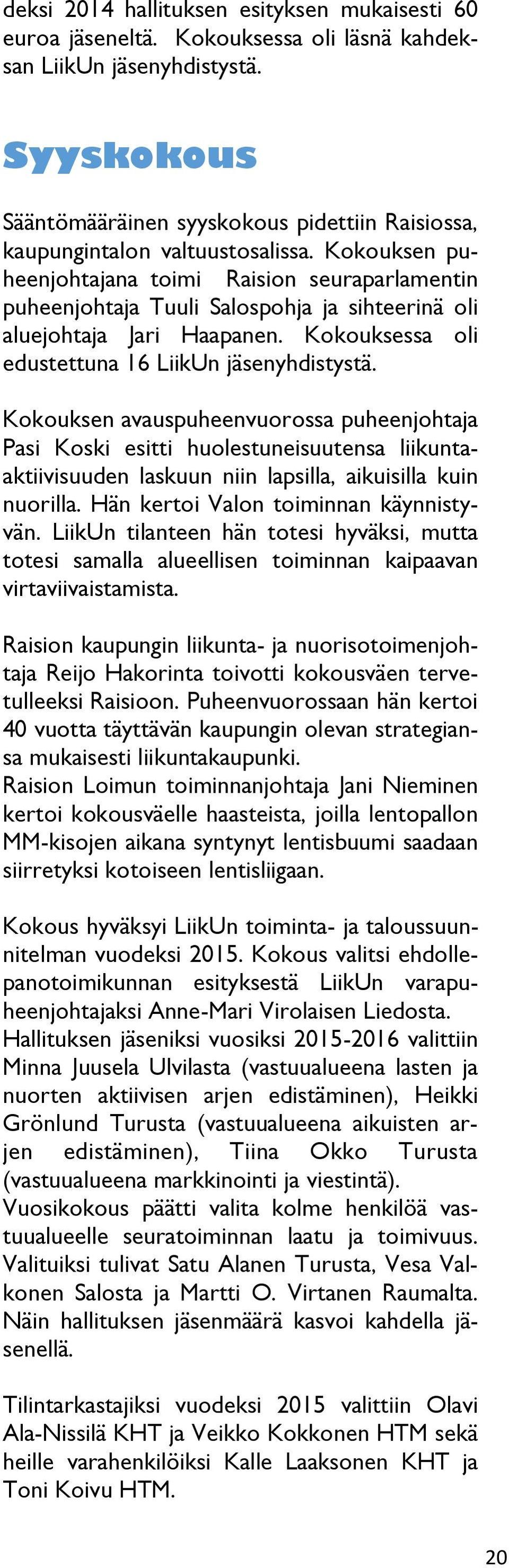 deksi 2014 hallituksen esityksen mukaisesti 60 euroa jäseneltä. Kokouksessa oli läsnä kahdeksan LiikUn jäsenyhdistystä.

Syyskokous

Sääntömääräinen syyskokous pidettiin Raisiossa, kaupungintalon valtuustosalissa. Kokouksen puheenjohtajana toimi Raision seuraparlamentin puheenjohtaja Tuuli Salospohja ja sihteerinä oli aluejohtaja Jari Haapanen. Kokouksessa oli edustettuna 16 LiikUn jäsenyhdistystä.

Kokouksen avauspuheenvuorossa puheenjohtaja Pasi Koski esitti huolestuneisuutensa liikunta-aktiivisuuden laskuun niin lapsilla, aikuisilla kuin nuorilla. Hän kertoi Valon toiminnan käynnistyvän. LiikUn tilanteen hän totesi hyväksi, mutta totesi samalla alueellisen toiminnan kaipaavan virtaviivaistamista.

Raision kaupungin liikunta- ja nuorisotoimenjohtaja Reijo Hakorinta toivotti kokousväen tervetulleeksi Raisioon. Puheenvuorossaan hän kertoi 40 vuotta täyttävän kaupungin olevan strategiansa mukaisesti liikuntakaupunki.
Raision Loimun toiminnanjohtaja Jani Nieminen kertoi kokousväelle haasteista, joilla lentopallon MM-kisojen aikana syntynyt lentisbuumi saadaan siirretyksi kotoiseen lentisliigaan.

Kokous hyväksyi LiikUn toiminta- ja taloussuunnitelman vuodeksi 2015. Kokous valitsi ehdollepanotoimikunnan esityksestä LiikUn varapuheenjohtajaksi Anne-Mari Virolaisen Liedosta. Hallituksen jäseniksi vuosiksi 2015-2016 valittiin Minna Juusela Ulvilasta (vastuualueena lasten ja nuorten aktiivisen arjen edistäminen), Heikki Grönlund Turusta (vastuualueena aikuisten arjen edistäminen), Tiina Okko Turusta (vastuualueena markkinointi ja viestintä). Vuosikokous päätti valita kolme henkilöä vastuualueelle seuratoiminnan laatu ja toimivuus. Valituiksi tulivat Satu Alanen Turusta, Vesa Valkonen Salosta ja Martti O. Virtanen Raumalta. Näin hallituksen jäsenmäärä kasvoi kahdella jäsenellä.

Tilintarkastajiksi vuodeksi 2015 valittiin Olavi Ala-Nissilä KHT ja Veikko Kokkonen HTM sekä heille varahenkilöiksi Kalle Laaksonen KHT ja Toni Koivu HTM.

20